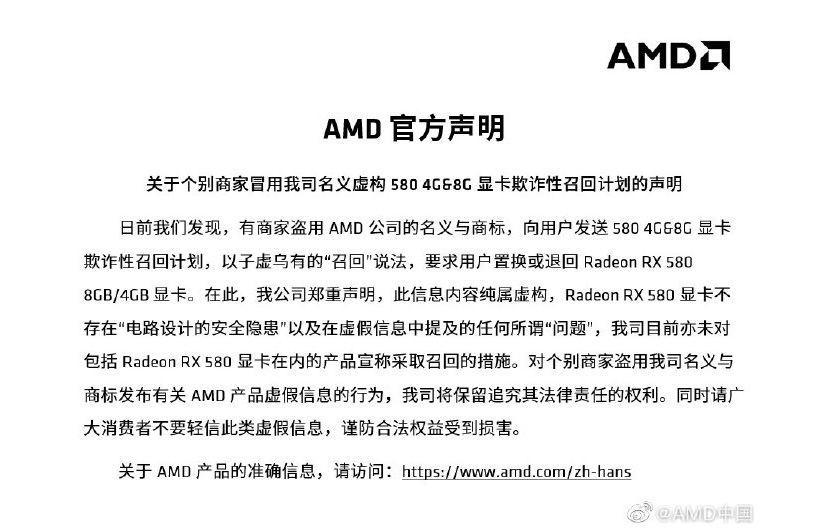 AMD

AMD 官方声明

关于个别商家冒用我司名义虚构 580 4G&8G 显卡欺诈性召回计划的声明

日前我们发现，有商家盗用 AMD 公司的名义与商标，向用户发送 580 4G&8G 显卡欺诈性召回计划，以子虚乌有的“召回”说法，要求用户置换或退回 Radeon RX 580 8GB/4GB 显卡。在此，我公司郑重声明，此信息内容纯属虚构，Radeon RX 580 显卡不存在“电路设计的安全隐患”以及在虚假信息中提及的任何所谓“问题”，我司目前亦未对包括 Radeon RX 580 显卡在内的产品宣称采取召回的措施。对个别商家盗用我司名义与商标发布有关 AMD 产品虚假信息的行为，我司将保留追究其法律责任的权利。同时请广大消费者不要轻信此类虚假信息，谨防合法权益受到损害。

关于 AMD 产品的准确信息，请访问：https://www.amd.com/zh-hans

@AMD中国